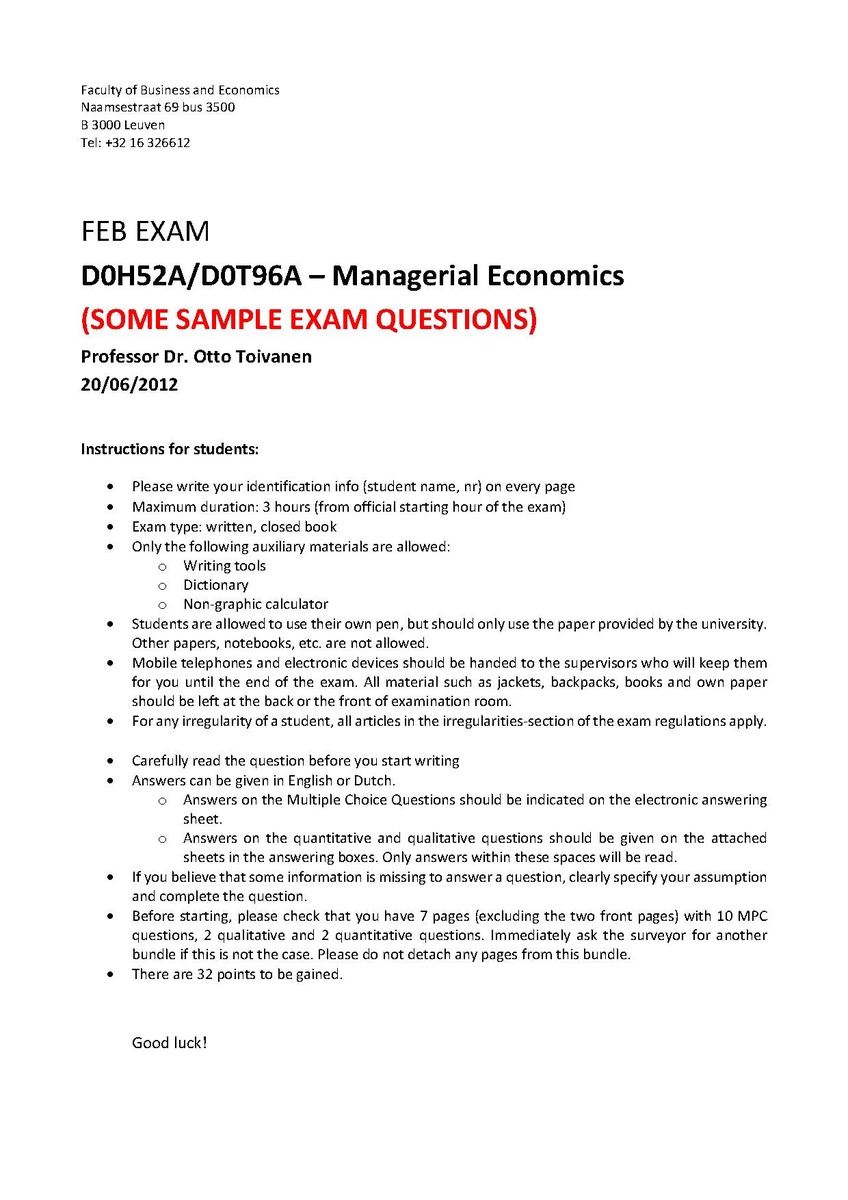 Faculty of Business and Economics
Naamsestraat 69 bus 3500
B 3000 Leuven
Tel: +32 16 326612

FEB EXAM
D0H52A/D0T96A – Managerial Economics
(SOME SAMPLE EXAM QUESTIONS)
Professor Dr. Otto Toivanen
20/06/2012

Instructions for students:

- Please write your identification info (student name, nr) on every page
- Maximum duration: 3 hours (from official starting hour of the exam)
- Exam type: written, closed book
- Only the following auxiliary materials are allowed:
  - Writing tools
  - Dictionary
  - Non-graphic calculator
- Students are allowed to use their own pen, but should only use the paper provided by the university. Other papers, notebooks, etc. are not allowed.
- Mobile telephones and electronic devices should be handed to the supervisors who will keep them for you until the end of the exam. All material such as jackets, backpacks, books and own paper should be left at the back or the front of examination room.
- For any irregularity of a student, all articles in the irregularities-section of the exam regulations apply.

- Carefully read the question before you start writing
- Answers can be given in English or Dutch.
  - Answers on the Multiple Choice Questions should be indicated on the electronic answering sheet.
  - Answers on the quantitative and qualitative questions should be given on the attached sheets in the answering boxes. Only answers within these spaces will be read.
- If you believe that some information is missing to answer a question, clearly specify your assumption and complete the question.
- Before starting, please check that you have 7 pages (excluding the two front pages) with 10 MPC questions, 2 qualitative and 2 quantitative questions. Immediately ask the surveyor for another bundle if this is not the case. Please do not detach any pages from this bundle.
- There are 32 points to be gained.

Good luck!